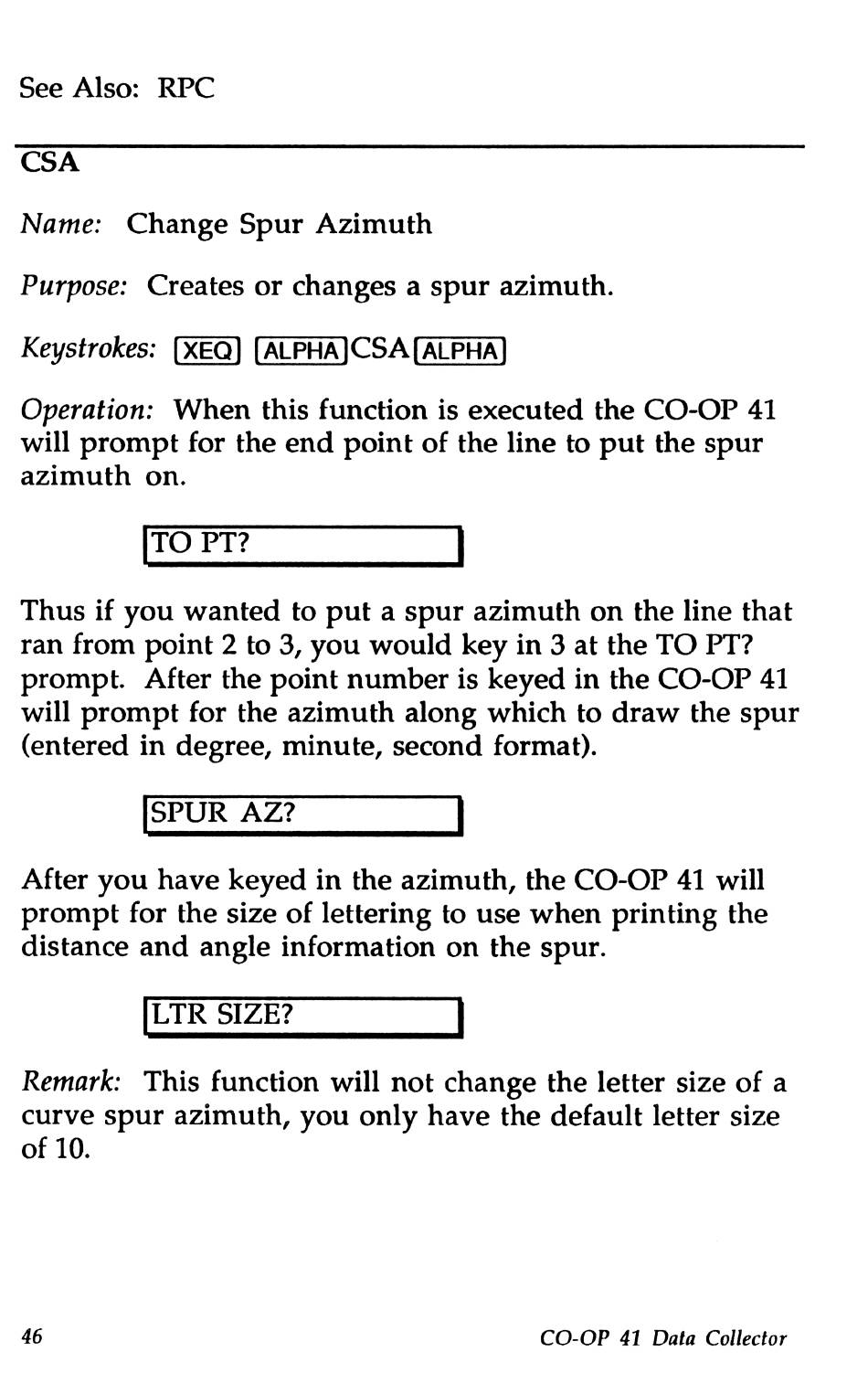 See Also: RPC

CSA

Name: Change Spur Azimuth

Purpose: Creates or changes a spur azimuth.

Keystrokes: XEQ ALPHA CSA ALPHA

Operation: When this function is executed the CO-OP 41 will prompt for the end point of the line to put the spur azimuth on.

TO PT?

Thus if you wanted to put a spur azimuth on the line that ran from point 2 to 3, you would key in 3 at the TO PT? prompt. After the point number is keyed in the CO-OP 41 will prompt for the azimuth along which to draw the spur (entered in degree, minute, second format).

SPUR AZ?

After you have keyed in the azimuth, the CO-OP 41 will prompt for the size of lettering to use when printing the distance and angle information on the spur.

LTR SIZE?

Remark: This function will not change the letter size of a curve spur azimuth, you only have the default letter size of 10.

46

CO-OP 41 Data Collector